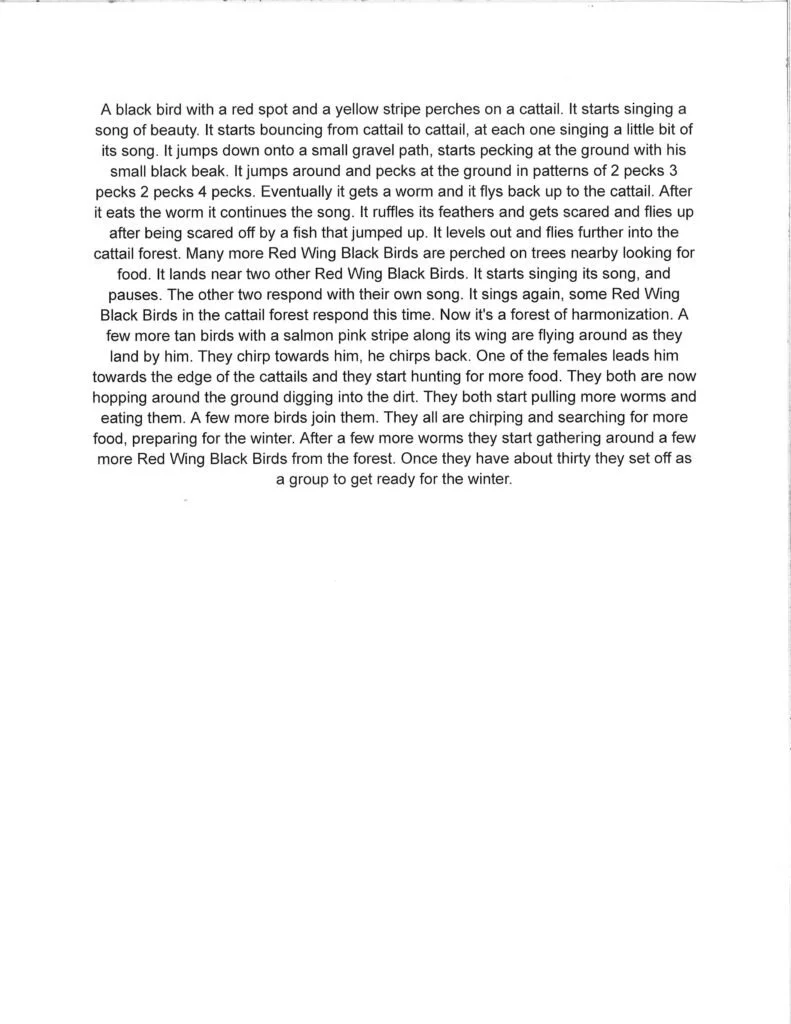 A black bird with a red spot and a yellow stripe perches on a cattail. It starts singing a song of beauty. It starts bouncing from cattail to cattail, at each one singing a little bit of its song. It jumps down onto a small gravel path, starts pecking at the ground with his small black beak. It jumps around and pecks at the ground in patterns of 2 pecks 3 pecks 2 pecks 4 pecks. Eventually it gets a worm and it flys back up to the cattail. After it eats the worm it continues the song. It ruffles its feathers and gets scared and flies up after being scared off by a fish that jumped up. It levels out and flies further into the cattail forest. Many more Red Wing Black Birds are perched on trees nearby looking for food. It lands near two other Red Wing Black Birds. It starts singing its song, and pauses. The other two respond with their own song. It sings again, some Red Wing Black Birds in the cattail forest respond this time. Now it's a forest of harmonization. A few more tan birds with a salmon pink stripe along its wing are flying around as they land by him. They chirp towards him, he chirps back. One of the females leads him towards the edge of the cattails and they start hunting for more food. They both are now hopping around the ground digging into the dirt. They both start pulling more worms and eating them. A few more birds join them. They all are chirping and searching for more food, preparing for the winter. After a few more worms they start gathering around a few more Red Wing Black Birds from the forest. Once they have about thirty they set off as a group to get ready for the winter.